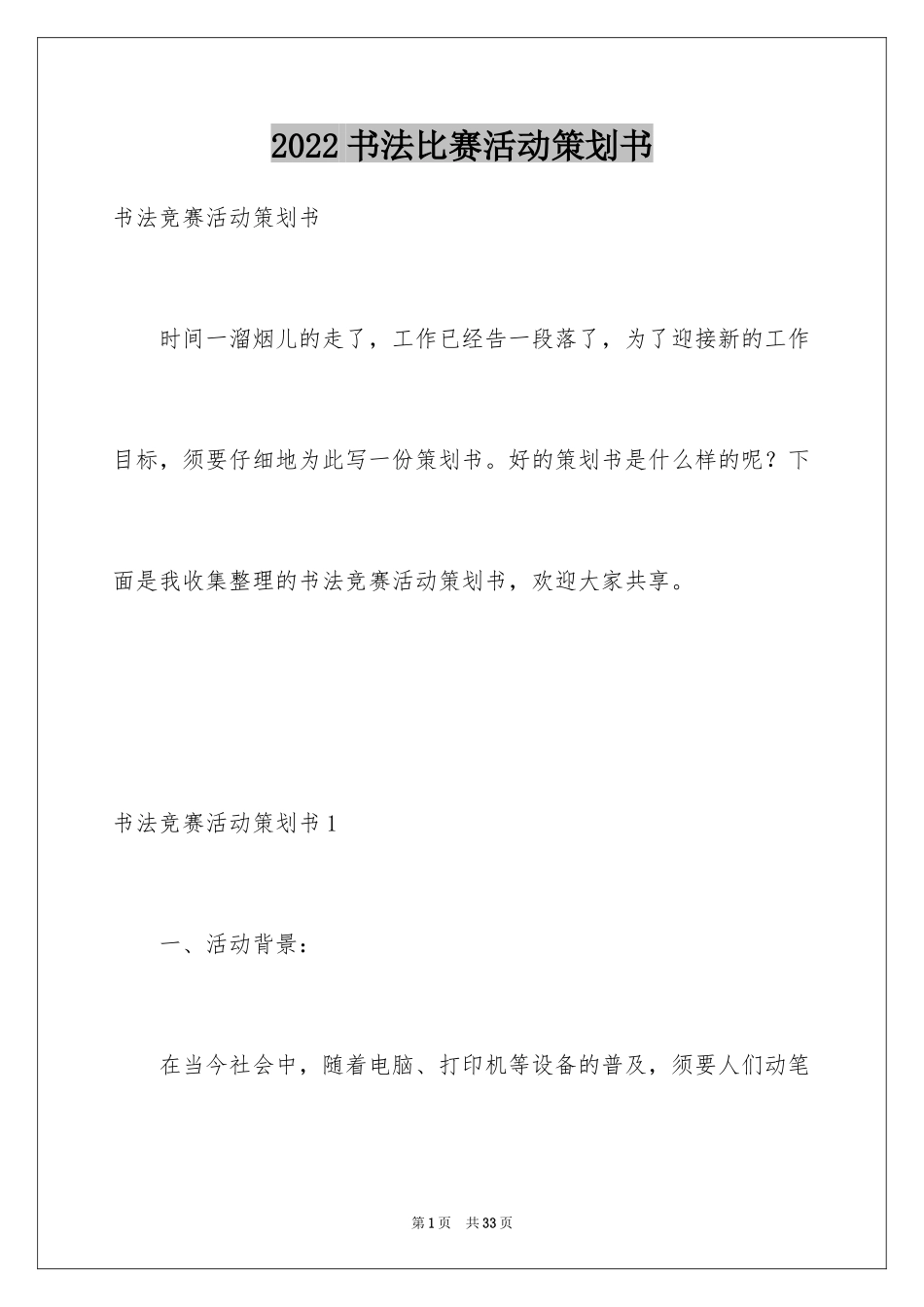 2022 书法比赛活动策划书

书法竞赛活动策划书

时间一溜烟儿的走了，工作已经告一段落了，为了迎接新的工作目标，须要仔细地为此写一份策划书。好的策划书是什么样的呢？下面是我收集整理的书法竞赛活动策划书，欢迎大家共享。

书法竞赛活动策划书 1

一、活动背景：

在当今社会中，随着电脑、打印机等设备的普及，须要人们动笔

第 1 页 共 33 页